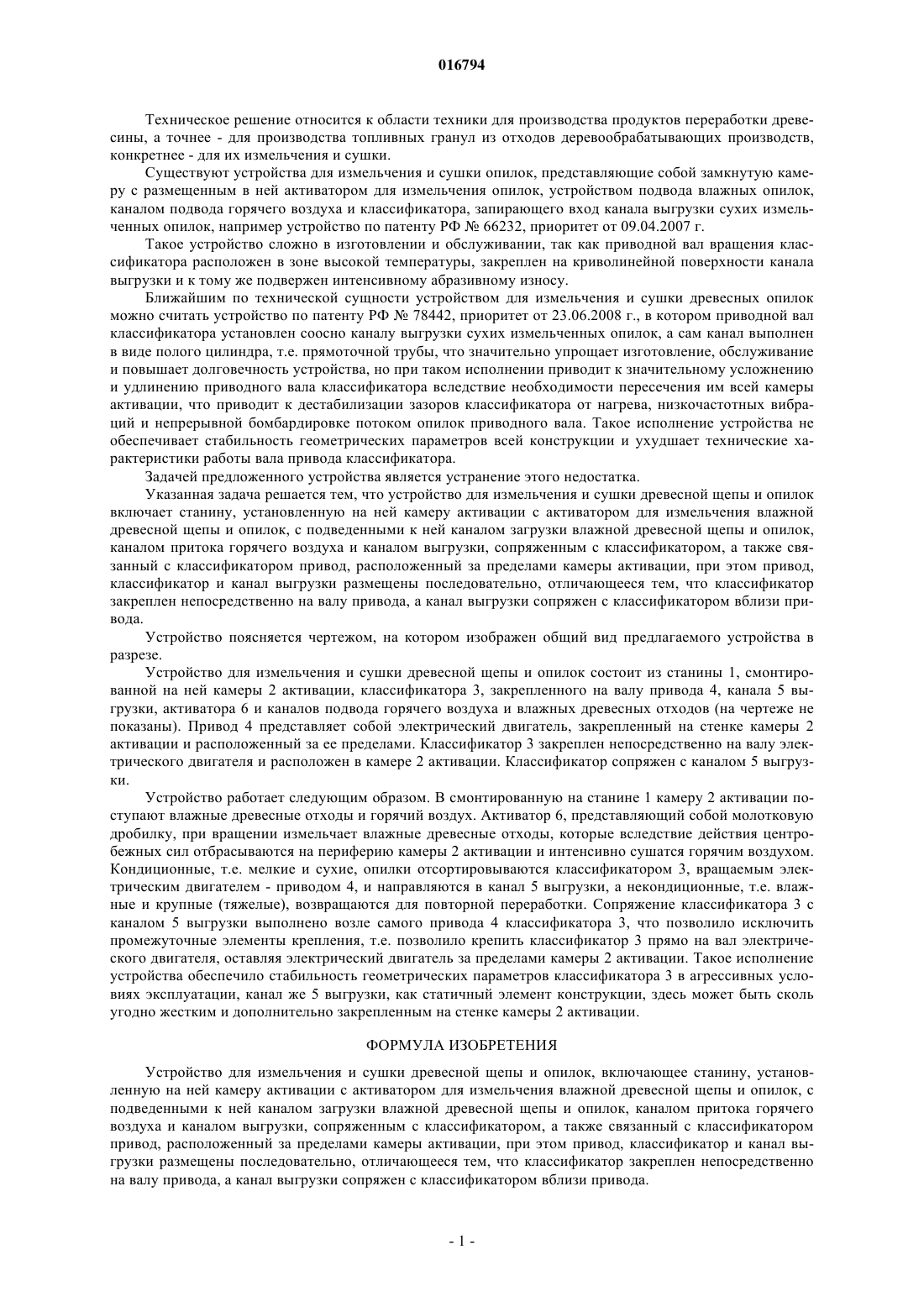 016794

Техническое решение относится к области техники для производства продуктов переработки древесины, а точнее - для производства топливных гранул из отходов деревообрабатывающих производств, конкретнее - для их измельчения и сушки.

Существуют устройства для измельчения и сушки опилок, представляющие собой замкнутую камеру с размещенным в ней активатором для измельчения опилок, устройством подвода влажных опилок, каналом подвода горячего воздуха и классификатора, запирающего вход канала выгрузки сухих измельченных опилок, например устройство по патенту РФ № 66232, приоритет от 09.04.2007 г.

Такое устройство сложно в изготовлении и обслуживании, так как приводной вал вращения классификатора расположен в зоне высокой температуры, закреплен на криволинейной поверхности канала выгрузки и к тому же подвержен интенсивному абразивному износу.

Ближайшим по технической сущности устройством для измельчения и сушки древесных опилок можно считать устройство по патенту РФ № 78442, приоритет от 23.06.2008 г., в котором приводной вал классификатора установлен соосно каналу выгрузки сухих измельченных опилок, а сам канал выполнен в виде полого цилиндра, т.е. прямоточной трубы, что значительно упрощает изготовление, обслуживание и повышает долговечность устройства, но при таком исполнении приводит к значительному усложнению и удлинению приводного вала классификатора вследствие необходимости пересечения им всей камеры активации, что приводит к дестабилизации зазоров классификатора от нагрева, низкочастотных вибраций и непрерывной бомбардировке потоком опилок приводного вала. Такое исполнение устройства не обеспечивает стабильность геометрических параметров всей конструкции и ухудшает технические характеристики работы вала привода классификатора.

Задачей предложенного устройства является устранение этого недостатка.

Указанная задача решается тем, что устройство для измельчения и сушки древесной щепы и опилок включает станину, установленную на ней камеру активации с активатором для измельчения влажной древесной щепы и опилок, с подведенными к ней каналом загрузки влажной древесной щепы и опилок, каналом притока горячего воздуха и каналом выгрузки, сопряженным с классификатором, а также связанный с классификатором привод, расположенный за пределами камеры активации, при этом привод, классификатор и канал выгрузки размещены последовательно, отличающееся тем, что классификатор закреплен непосредственно на валу привода, а канал выгрузки сопряжен с классификатором вблизи привода.

Устройство поясняется чертежом, на котором изображен общий вид предлагаемого устройства в разрезе.

Устройство для измельчения и сушки древесной щепы и опилок состоит из станины 1, смонтированной на ней камеры 2 активации, классификатора 3, закрепленного на валу привода 4, канала 5 выгрузки, активатора 6 и каналов подвода горячего воздуха и влажных древесных отходов (на чертеже не показаны). Привод 4 представляет собой электрический двигатель, закрепленный на стенке камеры 2 активации и расположенный за ее пределами. Классификатор 3 закреплен непосредственно на валу электрического двигателя и расположен в камере 2 активации. Классификатор сопряжен с каналом 5 выгрузки.

Устройство работает следующим образом. В смонтированную на станине 1 камеру 2 активации поступают влажные древесные отходы и горячий воздух. Активатор 6, представляющий собой молотковую дробилку, при вращении измельчает влажные древесные отходы, которые вследствие действия центробежных сил отбрасываются на периферию камеры 2 активации и интенсивно сушатся горячим воздухом. Кондиционные, т.е. мелкие и сухие, опилки отсортировываются классификатором 3, вращаемым электрическим двигателем - приводом 4, и направляются в канал 5 выгрузки, а некондиционные, т.е. влажные и крупные (тяжелые), возвращаются для повторной переработки. Сопряжение классификатора 3 с каналом 5 выгрузки выполнено возле самого привода 4 классификатора 3, что позволило исключить промежуточные элементы крепления, т.е. позволило крепить классификатор 3 прямо на вал электрического двигателя, оставляя электрический двигатель за пределами камеры 2 активации. Такое исполнение устройства обеспечило стабильность геометрических параметров классификатора 3 в агрессивных условиях эксплуатации, канал же 5 выгрузки, как статичный элемент конструкции, здесь может быть сколь угодно жестким и дополнительно закрепленным на стенке камеры 2 активации.

ФОРМУЛА ИЗОБРЕТЕНИЯ

Устройство для измельчения и сушки древесной щепы и опилок, включающее станину, установленную на ней камеру активации с активатором для измельчения влажной древесной щепы и опилок, с подведенными к ней каналом загрузки влажной древесной щепы и опилок, каналом притока горячего воздуха и каналом выгрузки, сопряженным с классификатором, а также связанный с классификатором привод, расположенный за пределами камеры активации, при этом привод, классификатор и канал выгрузки размещены последовательно, отличающееся тем, что классификатор закреплен непосредственно на валу привода, а канал выгрузки сопряжен с классификатором вблизи привода.

- 1 -